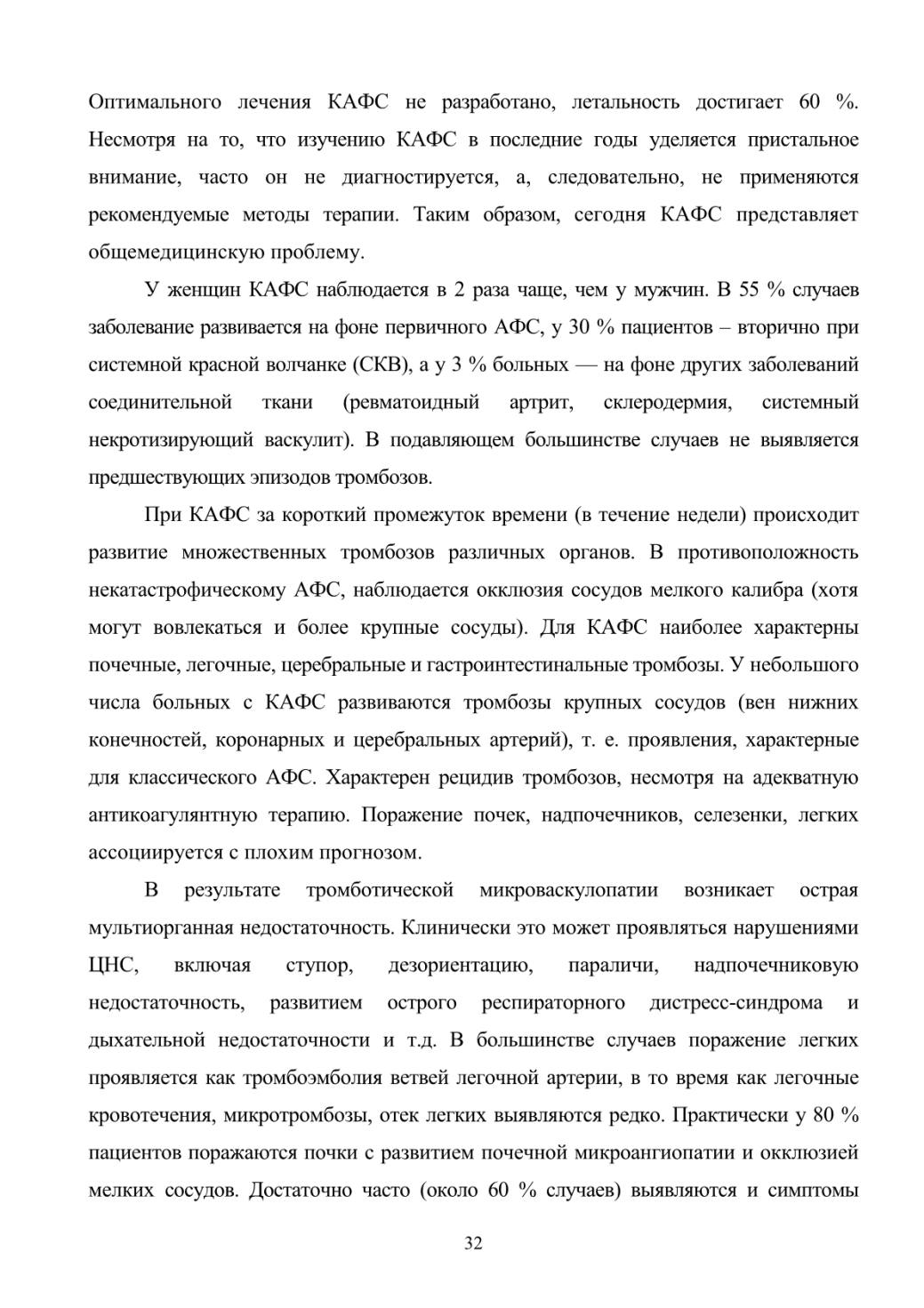 Оптимального лечения КАФС не разработано, летальность достигает 60 %. Несмотря на то, что изучению КАФС в последние годы уделяется пристальное внимание, часто он не диагностируется, а, следовательно, не применяются рекомендуемые методы терапии. Таким образом, сегодня КАФС представляет общемедицинскую проблему.

У женщин КАФС наблюдается в 2 раза чаще, чем у мужчин. В 55 % случаев заболевание развивается на фоне первичного АФС, у 30 % пациентов – вторично при системной красной волчанке (СКВ), а у 3 % больных — на фоне других заболеваний соединительной ткани (ревматоидный артрит, склеродермия, системный некротизирующий васкулит). В подавляющем большинстве случаев не выявляется предшествующих эпизодов тромбозов.

При КАФС за короткий промежуток времени (в течение недели) происходит развитие множественных тромбозов различных органов. В противоположность некатастрофическому АФС, наблюдается окклюзия сосудов мелкого калибра (хотя могут вовлекаться и более крупные сосуды). Для КАФС наиболее характерны почечные, легочные, церебральные и гастроинтестинальные тромбозы. У небольшого числа больных с КАФС развиваются тромбозы крупных сосудов (вен нижних конечностей, коронарных и церебральных артерий), т. е. проявления, характерные для классического АФС. Характерен рецидив тромбозов, несмотря на адекватную антикоагулянтную терапию. Поражение почек, надпочечников, селезенки, легких ассоциируется с плохим прогнозом.

В результате тромботической микроваскулопатии возникает острая мультиорганная недостаточность. Клинически это может проявляться нарушениями ЦНС, включая ступор, дезориентацию, параличи, надпочечниковую недостаточность, развитием острого респираторного дистресс-синдрома и дыхательной недостаточности и т.д. В большинстве случаев поражение легких проявляется как тромбоэмболия ветвей легочной артерии, в то время как легочные кровотечения, микротромбозы, отек легких выявляются редко. Практически у 80 % пациентов поражаются почки с развитием почечной микроангиопатии и окклюзией мелких сосудов. Достаточно часто (около 60 % случаев) выявляются и симптомы

32